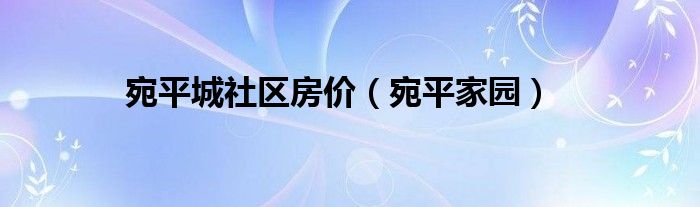 宛平城社区房价（宛平家园）